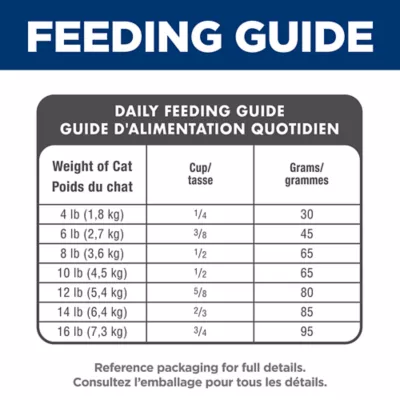 FEEDING GUIDE

DAILY FEEDING GUIDE
GUIDE D'ALIMENTATION QUOTIDIEN

| Weight of Cat Poids du chat | Cup/ tasse | Grams/ grammes |
|---|---|---|
| 4 lb (1,8 kg) | $\frac{1}{4}$ | 30 |
| 6 lb (2,7 kg) | $\frac{3}{8}$ | 45 |
| 8 lb (3,6 kg) | $\frac{1}{2}$ | 65 |
| 10 lb (4,5 kg) | $\frac{1}{2}$ | 65 |
| 12 lb (5,4 kg) | $\frac{5}{8}$ | 80 |
| 14 lb (6,4 kg) | $\frac{2}{3}$ | 85 |
| 16 lb (7,3 kg) | $\frac{3}{4}$ | 95 |

Reference packaging for full details.
Consultez l'emballage pour tous les détails.